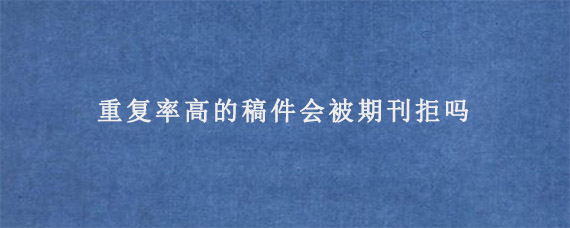 重复率高的稿件会被期刊拒吗